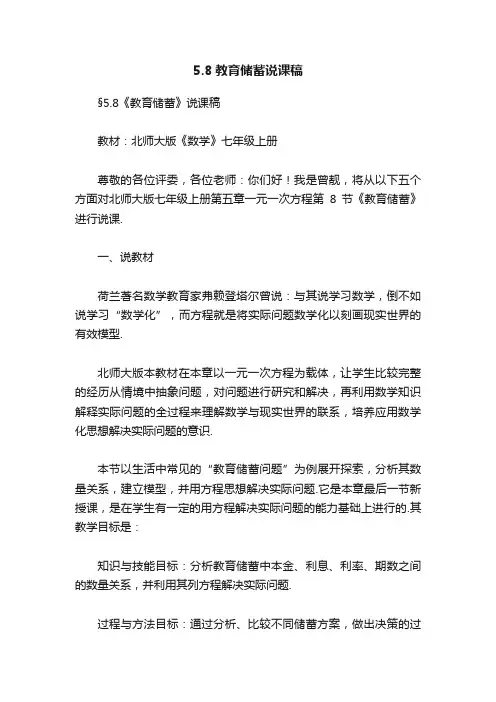 5.8 教育储蓄说课稿

§5.8《教育储蓄》说课稿

教材：北师大版《数学》七年级上册

尊敬的各位评委，各位老师：你们好！我是曾靓，将从以下五个方面对北师大版七年级上册第五章一元一次方程第 8 节《教育储蓄》进行说课.

一、说教材

荷兰著名数学教育家弗赖登塔尔曾说：与其说学习数学，倒不如说学习“数学化”，而方程就是将实际问题数学化以刻画现实世界的有效模型.

北师大版本教材在本章以一元一次方程为载体，让学生比较完整的经历从情境中抽象问题，对问题进行研究和解决，再利用数学知识解释实际问题的全过程来理解数学与现实世界的联系，培养应用数学化思想解决实际问题的意识.

本节以生活中常见的“教育储蓄问题”为例展开探索，分析其数量关系，建立模型，并用方程思想解决实际问题.它是本章最后一节新授课，是在学生有一定的用方程解决实际问题的能力基础上进行的.其教学目标是：

知识与技能目标：分析教育储蓄中本金、利息、利率、期数之间的数量关系，并利用其列方程解决实际问题.

过程与方法目标：通过分析、比较不同储蓄方案，做出决策的过